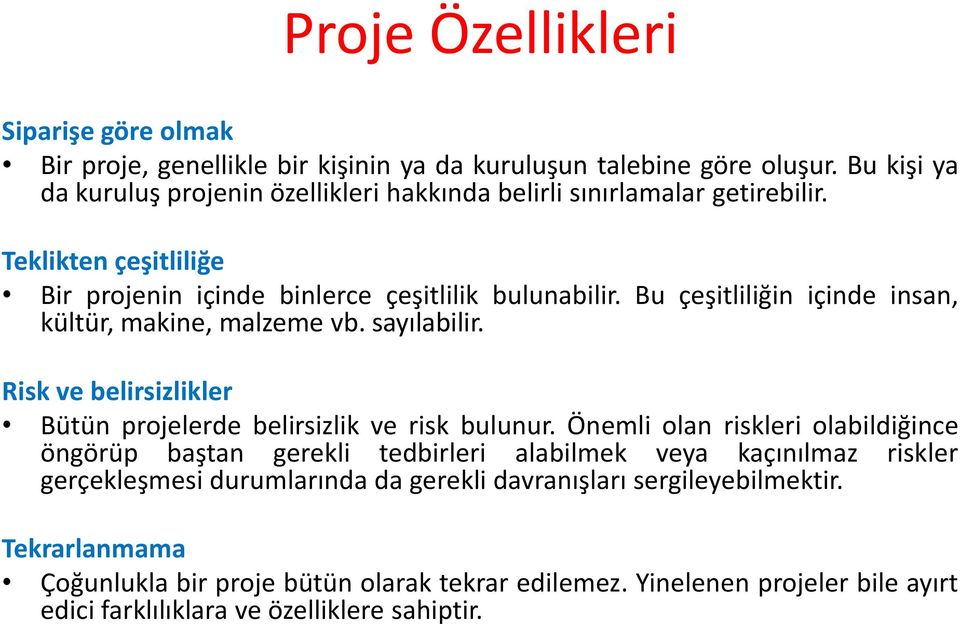 Proje Özellikleri

Siparişe göre olmak

• Bir proje, genellikle bir kişinin ya da kuruluşun talebine göre oluşur. Bu kişi ya da kuruluş projenin özellikleri hakkında belirli sınırlamalar getirebilir.

Teklikten çeşitliliğe

• Bir projenin içinde binlerce çeşitlilik bulunabilir. Bu çeşitliliğin içinde insan, kültür, makine, malzeme vb. sayılabilir.

Risk ve belirsizlikler

• Bütün projelerde belirsizlik ve risk bulunur. Önemli olan riskleri olabildiğince öngörüp baştan gerekli tedbirleri alabilmek veya kaçınılmaz riskler gerçekleşmesi durumlarında da gerekli davranışları sergileyebilmektir.

Tekrarlanmama

• Çoğunlukla bir proje bütün olarak tekrar edilemez. Yinelenen projeler bile ayırt edici farklılıklara ve özelliklere sahiptir.